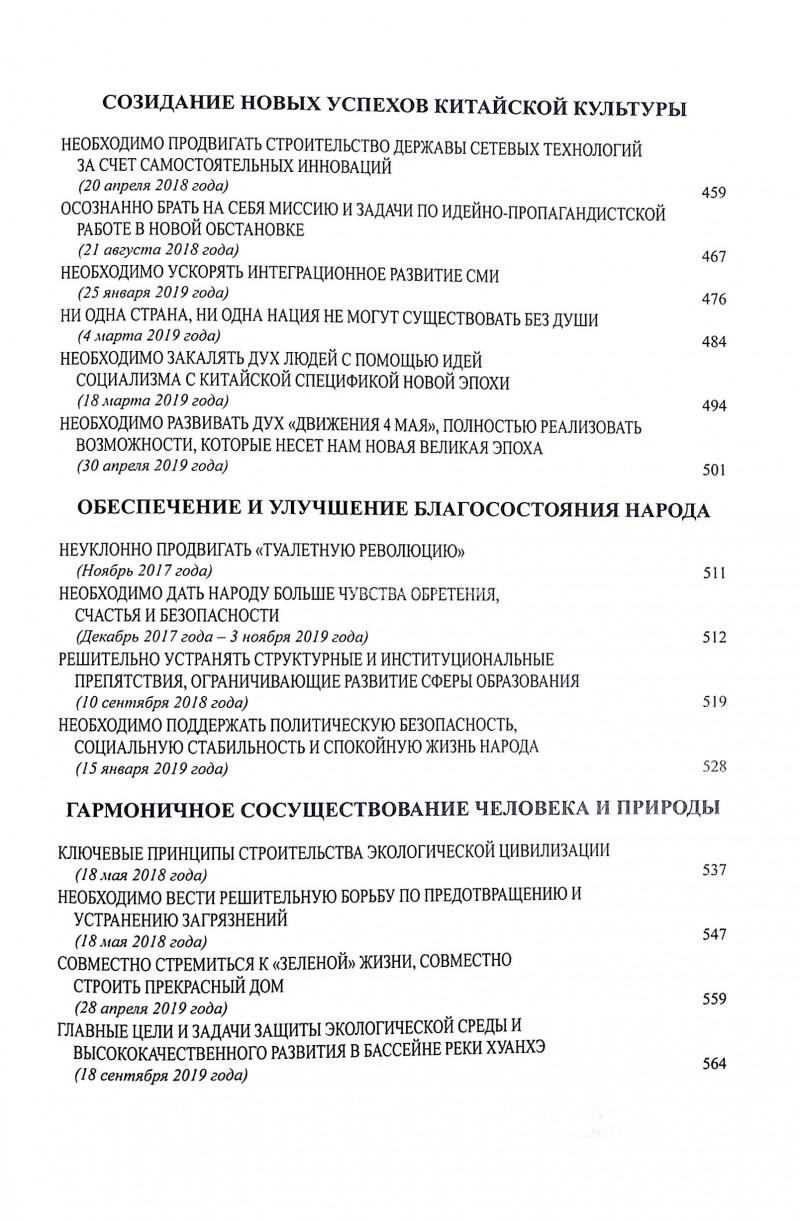 СОЗИДАНИЕ НОВЫХ УСПЕХОВ КИТАЙСКОЙ КУЛЬТУРЫ

НЕОБХОДИМО ПРОДВИГАТЬ СТРОИТЕЛЬСТВО ДЕРЖАВЫ СЕТЕВЫХ ТЕХНОЛОГИЙ ЗА СЧЕТ САМОСТОЯТЕЛЬНЫХ ИННОВАЦИЙ
(20 апреля 2018 года) 459

ОСОЗНАННО БРАТЬ НА СЕБЯ МИССИЮ И ЗАДАЧИ ПО ИДЕЙНО-ПРОПАГАНДИСТСКОЙ РАБОТЕ В НОВОЙ ОБСТАНОВКЕ
(21 августа 2018 года) 467

НЕОБХОДИМО УСКОРЯТЬ ИНТЕГРАЦИОННОЕ РАЗВИТИЕ СМИ
(25 января 2019 года) 476

НИ ОДНА СТРАНА, НИ ОДНА НАЦИЯ НЕ МОГУТ СУЩЕСТВОВАТЬ БЕЗ ДУШИ
(4 марта 2019 года) 484

НЕОБХОДИМО ЗАКАЛЯТЬ ДУХ ЛЮДЕЙ С ПОМОЩЬЮ ИДЕЙ СОЦИАЛИЗМА С КИТАЙСКОЙ СПЕЦИФИКОЙ НОВОЙ ЭПОХИ
(18 марта 2019 года) 494

НЕОБХОДИМО РАЗВИВАТЬ ДУХ «ДВИЖЕНИЯ 4 МАЯ», ПОЛНОСТЬЮ РЕАЛИЗОВАТЬ ВОЗМОЖНОСТИ, КОТОРЫЕ НЕСЕТ НАМ НОВАЯ ВЕЛИКАЯ ЭПОХА
(30 апреля 2019 года) 501

ОБЕСПЕЧЕНИЕ И УЛУЧШЕНИЕ БЛАГОСОСТОЯНИЯ НАРОДА

НЕУКЛОННО ПРОДВИГАТЬ «ТУАЛЕТНУЮ РЕВОЛЮЦИЮ»
(Ноябрь 2017 года) 511

НЕОБХОДИМО ДАТЬ НАРОДУ БОЛЬШЕ ЧУВСТВА ОБРЕТЕНИЯ, СЧАСТЬЯ И БЕЗОПАСНОСТИ
(Декабрь 2017 года – 3 ноября 2019 года) 512

РЕШИТЕЛЬНО УСТРАНЯТЬ СТРУКТУРНЫЕ И ИНСТИТУЦИОНАЛЬНЫЕ ПРЕПЯТСТВИЯ, ОГРАНИЧИВАЮЩИЕ РАЗВИТИЕ СФЕРЫ ОБРАЗОВАНИЯ
(10 сентября 2018 года) 519

НЕОБХОДИМО ПОДДЕРЖАТЬ ПОЛИТИЧЕСКУЮ БЕЗОПАСНОСТЬ, СОЦИАЛЬНУЮ СТАБИЛЬНОСТЬ И СПОКОЙНУЮ ЖИЗНЬ НАРОДА
(15 января 2019 года) 528

ГАРМОНИЧНОЕ СОСУЩЕСТВОВАНИЕ ЧЕЛОВЕКА И ПРИРОДЫ

КЛЮЧЕВЫЕ ПРИНЦИПЫ СТРОИТЕЛЬСТВА ЭКОЛОГИЧЕСКОЙ ЦИВИЛИЗАЦИИ
(18 мая 2018 года) 537

НЕОБХОДИМО ВЕСТИ РЕШИТЕЛЬНУЮ БОРЬБУ ПО ПРЕДОТВРАЩЕНИЮ И УСТРАНЕНИЮ ЗАГРЯЗНЕНИЙ
(18 мая 2018 года) 547

СОВМЕСТНО СТРЕМИТЬСЯ К «ЗЕЛЕНОЙ» ЖИЗНИ, СОВМЕСТНО СТРОИТЬ ПРЕКРАСНЫЙ ДОМ
(28 апреля 2019 года) 559

ГЛАВНЫЕ ЦЕЛИ И ЗАДАЧИ ЗАЩИТЫ ЭКОЛОГИЧЕСКОЙ СРЕДЫ И ВЫСОКОКАЧЕСТВЕННОГО РАЗВИТИЯ В БАССЕЙНЕ РЕКИ ХУАНХЭ
(18 сентября 2019 года) 564